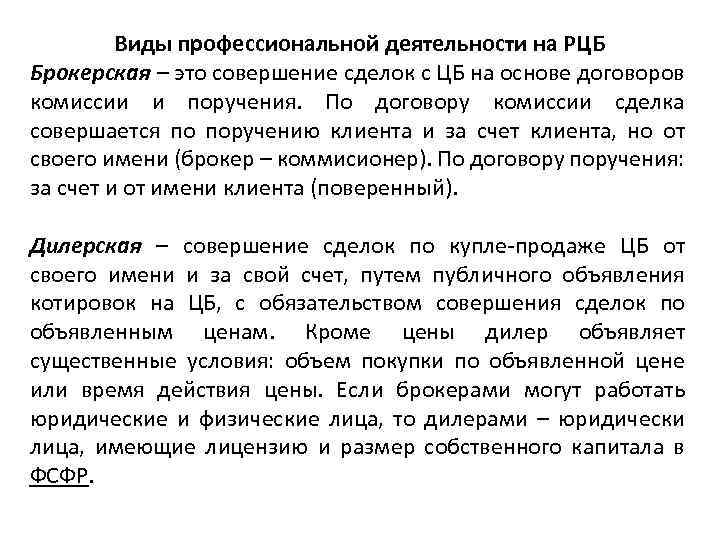 Виды профессиональной деятельности на РЦБ

Брокерская – это совершение сделок с ЦБ на основе договоров комиссии и поручения. По договору комиссии сделка совершается по поручению клиента и за счет клиента, но от своего имени (брокер – коммисионер). По договору поручения: за счет и от имени клиента (поверенный).

Дилерская – совершение сделок по купле-продаже ЦБ от своего имени и за свой счет, путем публичного объявления котировок на ЦБ, с обязательством совершения сделок по объявленным ценам. Кроме цены дилер объявляет существенные условия: объем покупки по объявленной цене или время действия цены. Если брокерами могут работать юридические и физические лица, то дилерами – юридически лица, имеющие лицензию и размер собственного капитала в ФСФР.